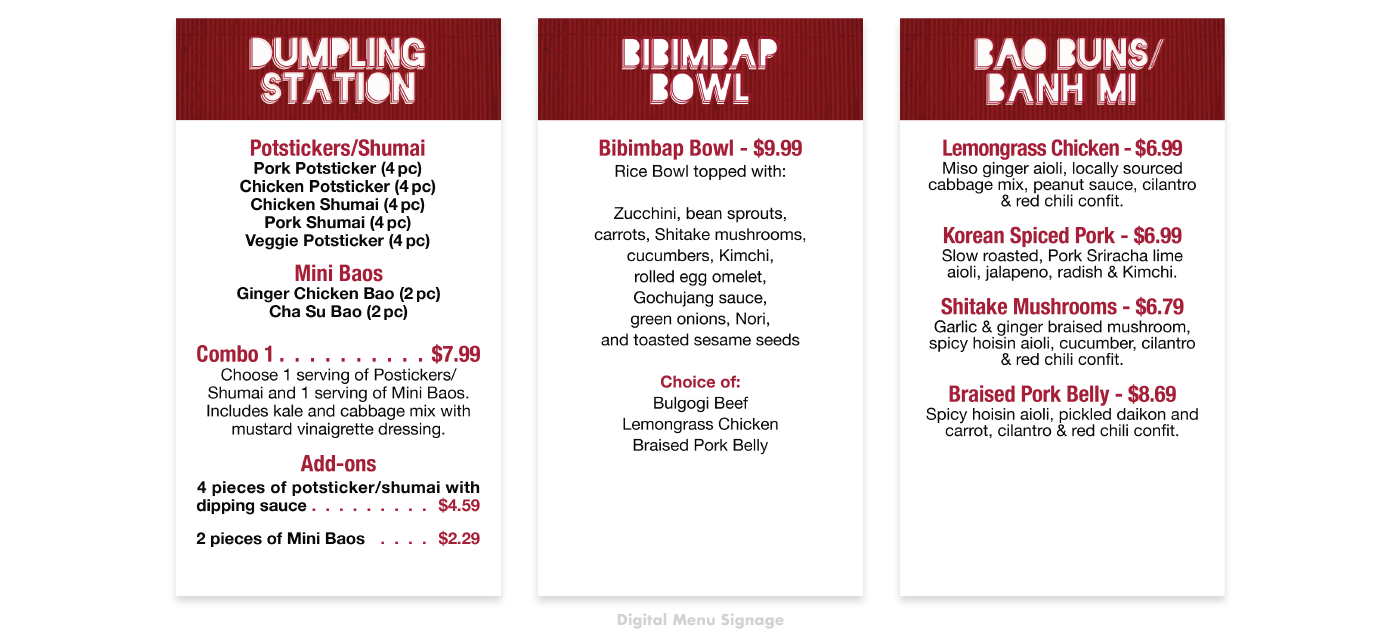 DUMPLING STATION

Potstickers/Shumai
Pork Potsticker (4 pc)
Chicken Potsticker (4 pc)
Chicken Shumai (4 pc)
Pork Shumai (4 pc)
Veggie Potsticker (4 pc)

Mini Baos
Ginger Chicken Bao (2 pc)
Cha Su Bao (2 pc)

Combo 1 $7.99
Choose 1 serving of Postickers/ Shumai and 1 serving of Mini Baos. Includes kale and cabbage mix with mustard vinaigrette dressing.

Add-ons
4 pieces of potsticker/shumai with dipping sauce $4.59

2 pieces of Mini Baos $2.29

BIBIMBAP BOWL

Bibimbap Bowl - $9.99
Rice Bowl topped with:

Zucchini, bean sprouts, carrots, Shitake mushrooms, cucumbers, Kimchi, rolled egg omelet, Gochujang sauce, green onions, Nori, and toasted sesame seeds

Choice of:
Bulgogi Beef
Lemongrass Chicken
Braised Pork Belly

BAO BUNS/ BANH MI

Lemongrass Chicken - $6.99
Miso ginger aioli, locally sourced cabbage mix, peanut sauce, cilantro & red chili confit.

Korean Spiced Pork - $6.99
Slow roasted, Pork Sriracha lime aioli, jalapeno, radish & Kimchi.

Shitake Mushrooms - $6.79
Garlic & ginger braised mushroom, spicy hoisin aioli, cucumber, cilantro & red chili confit.

Braised Pork Belly - $8.69
Spicy hoisin aioli, pickled daikon and carrot, cilantro & red chili confit.

Digital Menu Signage